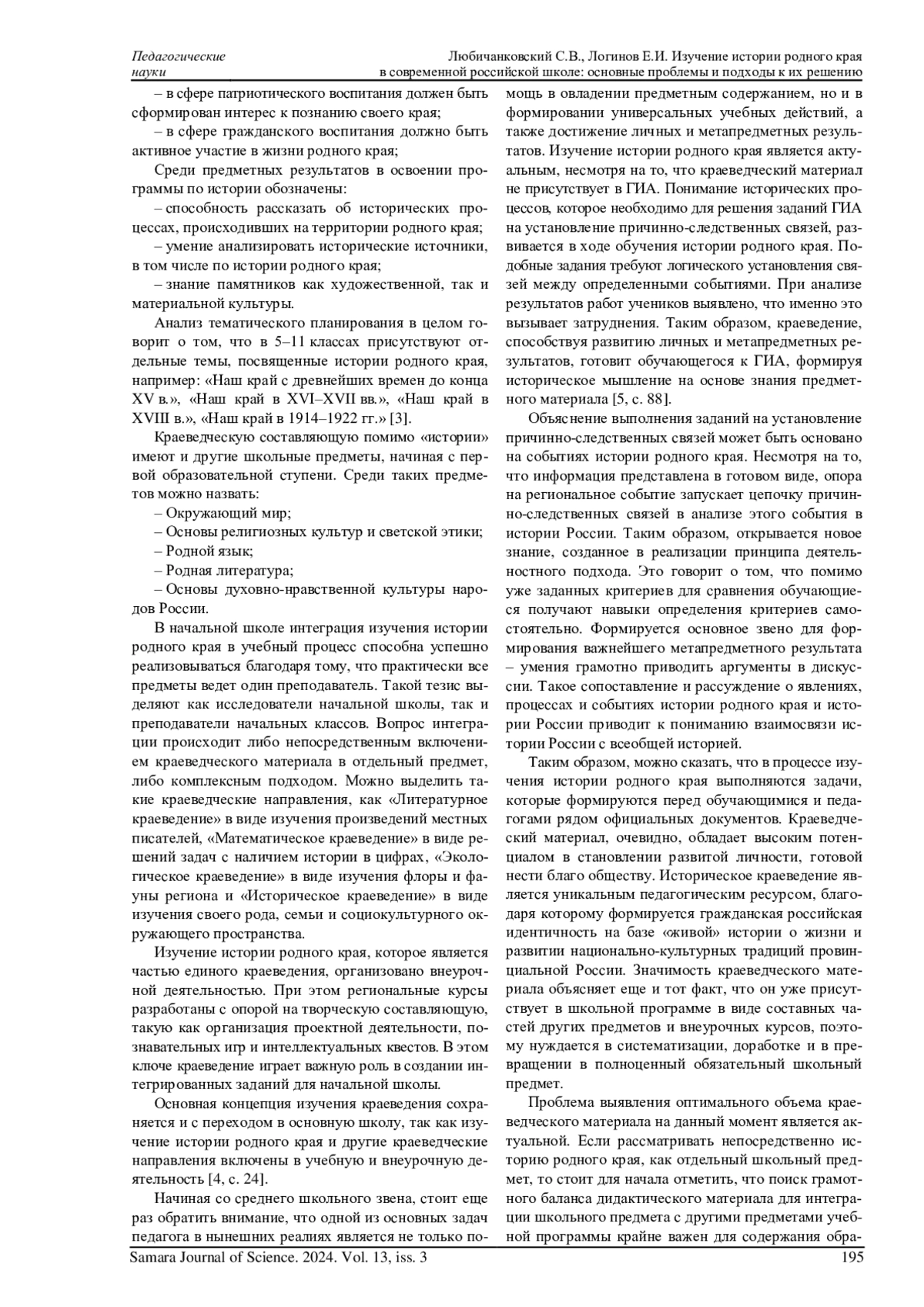 Педагогические науки

Любичанковский С.В., Логинов Е.И. Изучение истории родного края в современной российской школе: основные проблемы и подходы к их решению

– в сфере патриотического воспитания должен быть сформирован интерес к познанию своего края;

– в сфере гражданского воспитания должно быть активное участие в жизни родного края;

Среди предметных результатов в освоении программы по истории обозначены:

– способность рассказать об исторических процессах, происходивших на территории родного края;

– умение анализировать исторические источники, в том числе по истории родного края;

– знание памятников как художественной, так и материальной культуры.

Анализ тематического планирования в целом говорит о том, что в 5–11 классах присутствуют отдельные темы, посвященные истории родного края, например: «Наш край с древнейших времен до конца XV в.», «Наш край в XVI–XVII вв.», «Наш край в XVIII в.», «Наш край в 1914–1922 гг.» [3].

Краеведческую составляющую помимо «истории» имеют и другие школьные предметы, начиная с первой образовательной ступени. Среди таких предметов можно назвать:

– Окружающий мир;

– Основы религиозных культур и светской этики;

– Родной язык;

– Родная литература;

– Основы духовно-нравственной культуры народов России.

В начальной школе интеграция изучения истории родного края в учебный процесс способна успешно реализовываться благодаря тому, что практически все предметы ведет один преподаватель. Такой тезис выделяют как исследователи начальной школы, так и преподаватели начальных классов. Вопрос интеграции происходит либо непосредственным включением краеведческого материала в отдельный предмет, либо комплексным подходом. Можно выделить такие краеведческие направления, как «Литературное краеведение» в виде изучения произведений местных писателей, «Математическое краеведение» в виде решений задач с наличием истории в цифрах, «Экологическое краеведение» в виде изучения флоры и фауны региона и «Историческое краеведение» в виде изучения своего рода, семьи и социокультурного окружающего пространства.

Изучение истории родного края, которое является частью единого краеведения, организовано внеурочной деятельностью. При этом региональные курсы разработаны с опорой на творческую составляющую, такую как организация проектной деятельности, познавательных игр и интеллектуальных квестов. В этом ключе краеведение играет важную роль в создании интегрированных заданий для начальной школы.

Основная концепция изучения краеведения сохраняется и с переходом в основную школу, так как изучение истории родного края и другие краеведческие направления включены в учебную и внеурочную деятельность [4, с. 24].

Начиная со среднего школьного звена, стоит еще раз обратить внимание, что одной из основных задач педагога в нынешних реалиях является не только помощь в овладении предметным содержанием, но и в формировании универсальных учебных действий, а также достижение личных и метапредметных результатов. Изучение истории родного края является актуальным, несмотря на то, что краеведческий материал не присутствует в ГИА. Понимание исторических процессов, которое необходимо для решения заданий ГИА на установление причинно-следственных связей, развивается в ходе обучения истории родного края. Подобные задания требуют логического установления связей между определенными событиями. При анализе результатов работ учеников выявлено, что именно это вызывает затруднения. Таким образом, краеведение, способствуя развитию личных и метапредметных результатов, готовит обучающегося к ГИА, формируя историческое мышление на основе знания предметного материала [5, с. 88].

Объяснение выполнения заданий на установление причинно-следственных связей может быть основано на событиях истории родного края. Несмотря на то, что информация представлена в готовом виде, опора на региональное событие запускает цепочку причинно-следственных связей в анализе этого события в истории России. Таким образом, открывается новое знание, созданное в реализации принципа деятельностного подхода. Это говорит о том, что помимо уже заданных критериев для сравнения обучающиеся получают навыки определения критериев самостоятельно. Формируется основное звено для формирования важнейшего метапредметного результата – умения грамотно приводить аргументы в дискуссии. Такое сопоставление и рассуждение о явлениях, процессах и событиях истории родного края и истории России приводит к пониманию взаимосвязи истории России с всеобщей историей.

Таким образом, можно сказать, что в процессе изучения истории родного края выполняются задачи, которые формируются перед обучающимися и педагогами рядом официальных документов. Краеведческий материал, очевидно, обладает высоким потенциалом в становлении развитой личности, готовой нести благо обществу. Историческое краеведение является уникальным педагогическим ресурсом, благодаря которому формируется гражданская российская идентичность на базе «живой» истории о жизни и развитии национально-культурных традиций провинциальной России. Значимость краеведческого материала объясняет еще и тот факт, что он уже присутствует в школьной программе в виде составных частей других предметов и внеурочных курсов, поэтому нуждается в систематизации, доработке и в превращении в полноценный обязательный школьный предмет.

Проблема выявления оптимального объема краеведческого материала на данный момент является актуальной. Если рассматривать непосредственно историю родного края, как отдельный школьный предмет, то стоит для начала отметить, что поиск грамотного баланса дидактического материала для интеграции школьного предмета с другими предметами учебной программы крайне важен для содержания обра-

Samara Journal of Science. 2024. Vol. 13, iss. 3 195